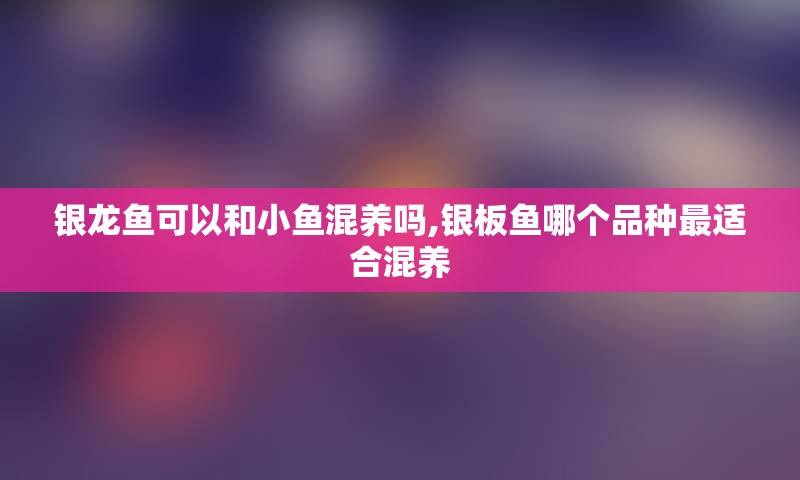 银龙鱼可以和小鱼混养吗,银板鱼哪个品种最适合混养